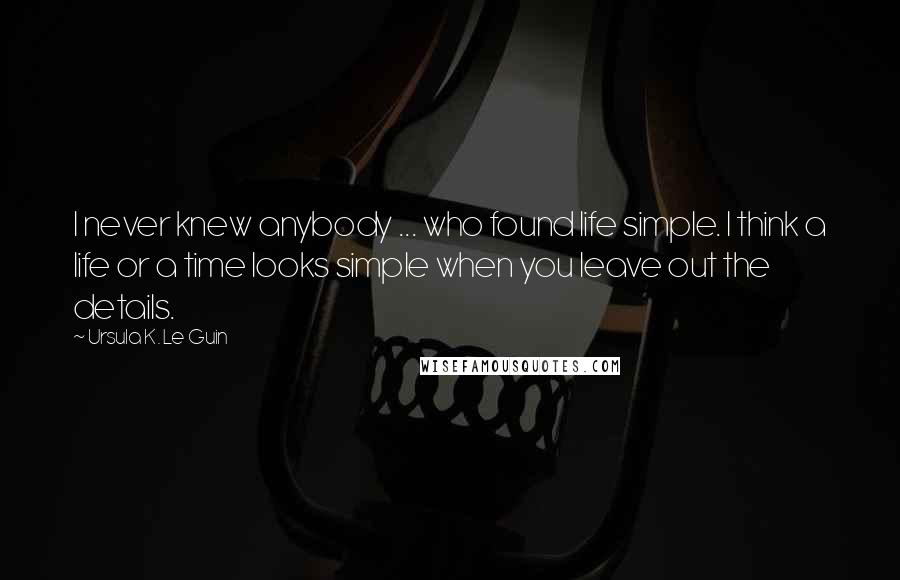 I never knew anybody ... who found life simple. I think a life or a time looks simple when you leave out the details.
~ Ursula K. Le Guin

WISEFAMOUSQUOTES.COM